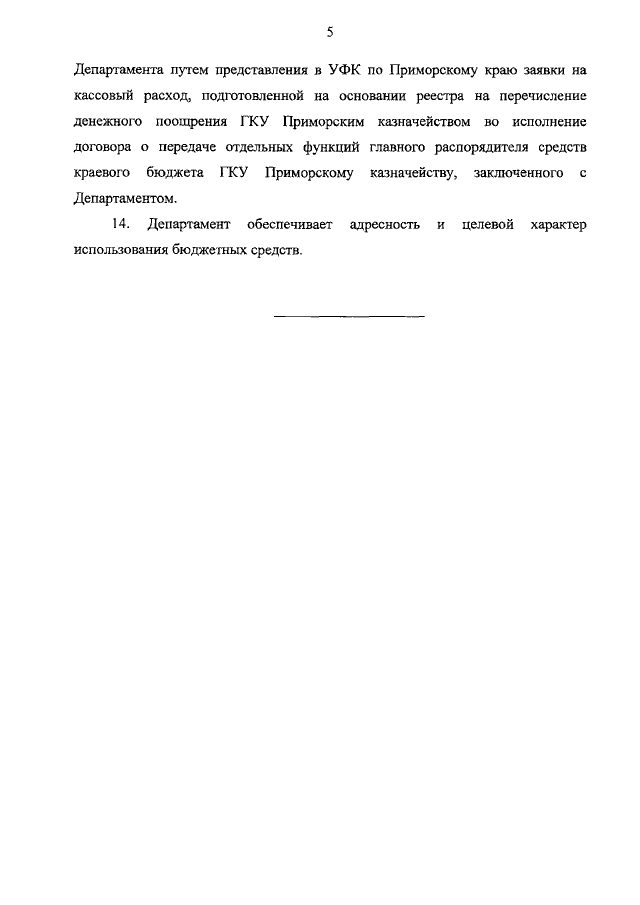 5

Департамента путем представления в УФК по Приморскому краю заявки на кассовый расход, подготовленной на основании реестра на перечисление денежного поощрения ГКУ Приморским казначейством во исполнение договора о передаче отдельных функций главного распорядителя средств краевого бюджета ГКУ Приморскому казначейству, заключенного с Департаментом.

14. Департамент обеспечивает адресность и целевой характер использования бюджетных средств.